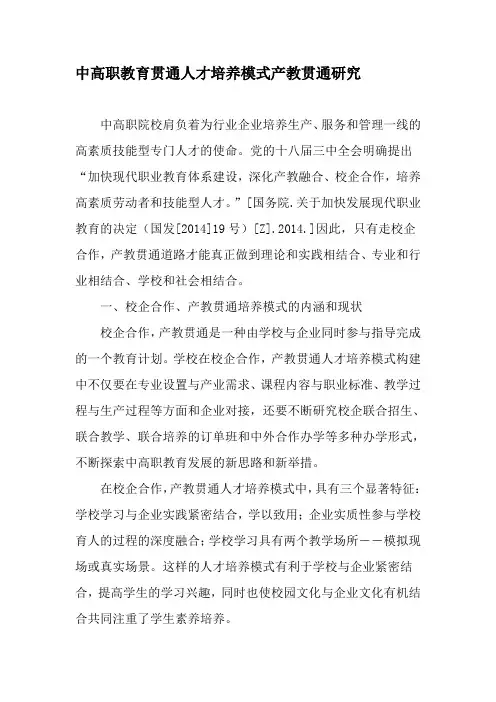 中高职教育贯通人才培养模式产教贯通研究

中高职院校肩负着为行业企业培养生产、服务和管理一线的高素质技能型专门人才的使命。党的十八届三中全会明确提出“加快现代职业教育体系建设，深化产教融合、校企合作，培养高素质劳动者和技能型人才。”[国务院.关于加快发展现代职业教育的决定（国发[2014]19号）[Z].2014.]因此，只有走校企合作，产教贯通道路才能真正做到理论和实践相结合、专业和行业相结合、学校和社会相结合。

一、校企合作、产教贯通培养模式的内涵和现状

校企合作，产教贯通是一种由学校与企业同时参与指导完成的一个教育计划。学校在校企合作，产教贯通人才培养模式构建中不仅要在专业设置与产业需求、课程内容与职业标准、教学过程与生产过程等方面和企业对接，还要不断研究校企联合招生、联合教学、联合培养的订单班和中外合作办学等多种办学形式，不断探索中高职教育发展的新思路和新举措。

在校企合作，产教贯通人才培养模式中，具有三个显著特征：学校学习与企业实践紧密结合，学以致用；企业实质性参与学校育人的过程的深度融合；学校学习具有两个教学场所——模拟现场或真实场景。这样的人才培养模式有利于学校与企业紧密结合，提高学生的学习兴趣，同时也使校园文化与企业文化有机结合共同注重了学生素养培养。